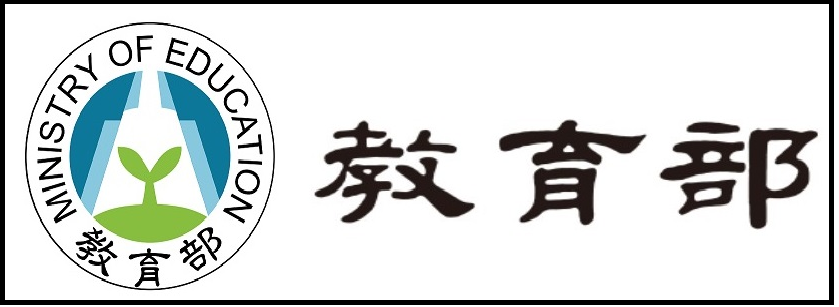 MINISTRY OF EDUCATION
教育部
教育部